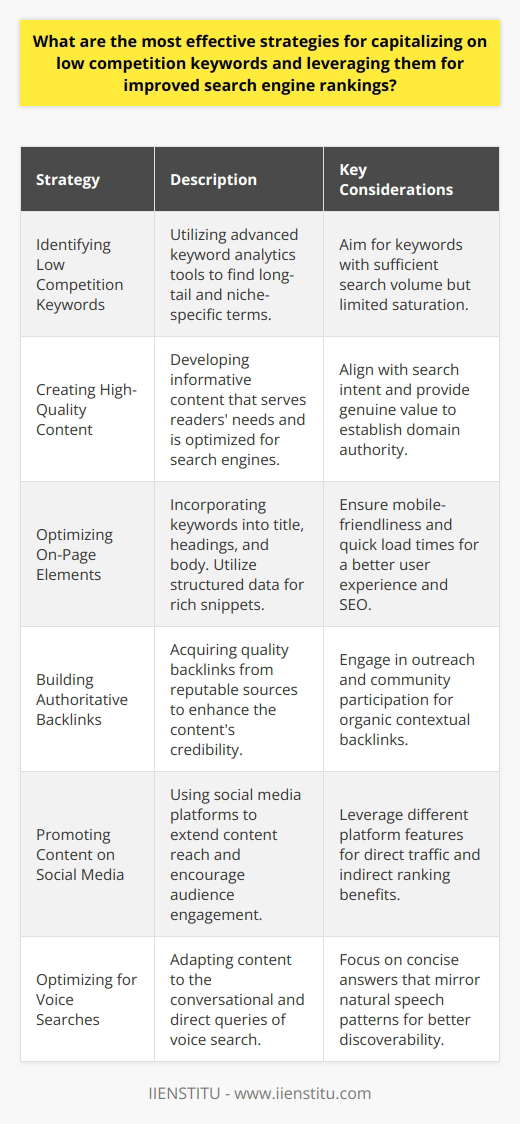 What are the most effective strategies for capitalizing on low competition keywords and leveraging them for improved search engine rankings?

| Strategy | Description | Key Considerations |
|---|---|---|
| Identifying Low Competition Keywords | Utilizing advanced keyword analytics tools to find long-tail and niche-specific terms. | Aim for keywords with sufficient search volume but limited saturation. |
| Creating High-Quality Content | Developing informative content that serves readers' needs and is optimized for search engines. | Align with search intent and provide genuine value to establish domain authority. |
| Optimizing On-Page Elements | Incorporating keywords into title, headings, and body. Utilize structured data for rich snippets. | Ensure mobile-friendliness and quick load times for a better user experience and SEO. |
| Building Authoritative Backlinks | Acquiring quality backlinks from reputable sources to enhance the content's credibility. | Engage in outreach and community participation for organic contextual backlinks. |
| Promoting Content on Social Media | Using social media platforms to extend content reach and encourage audience engagement. | Leverage different platform features for direct traffic and indirect ranking benefits. |
| Optimizing for Voice Searches | Adapting content to the conversational and direct queries of voice search. | Focus on concise answers that mirror natural speech patterns for better discoverability. |

IIENSTITU - www.iienstitu.com